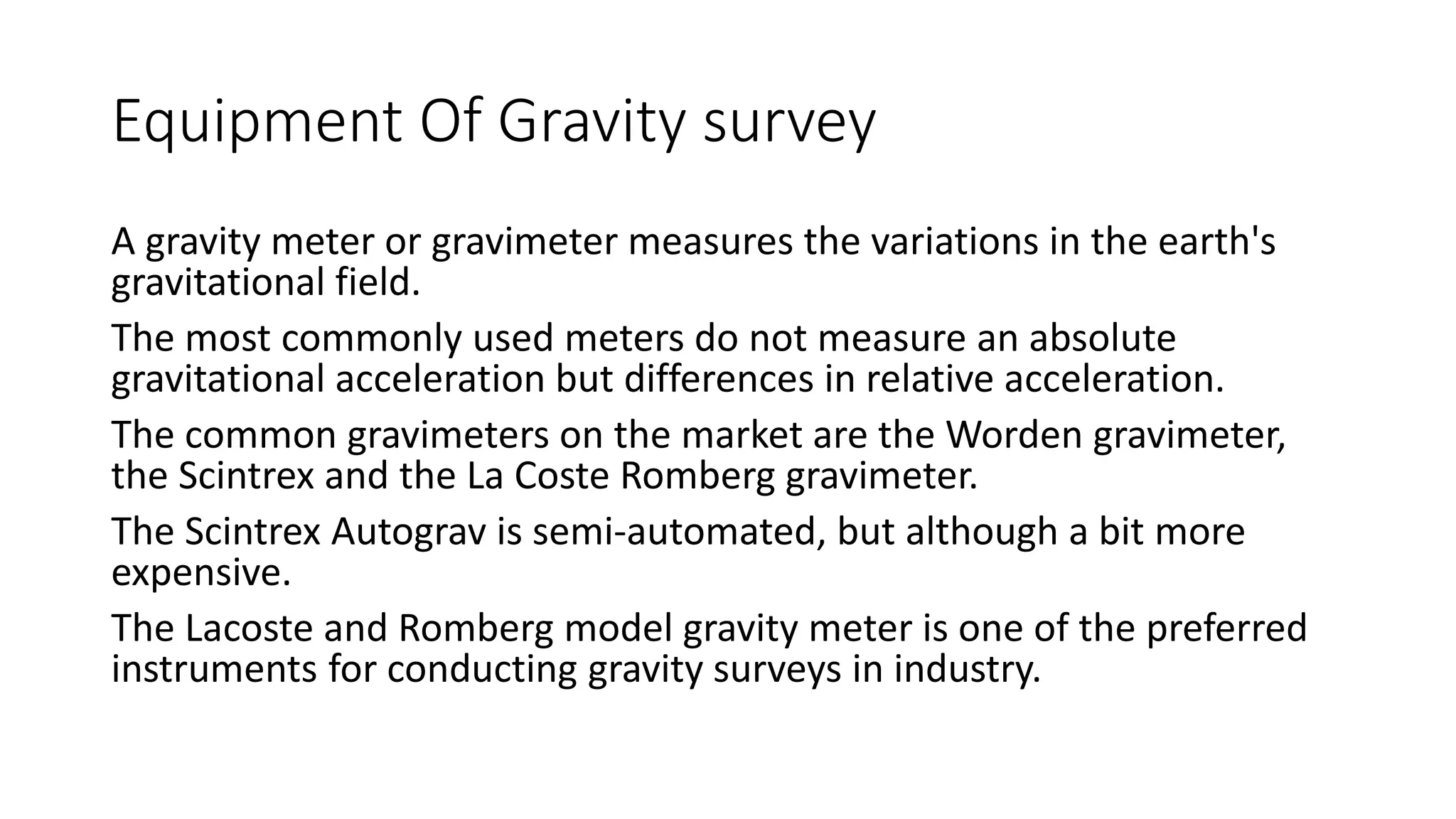 Equipment Of Gravity survey

A gravity meter or gravimeter measures the variations in the earth's gravitational field.

The most commonly used meters do not measure an absolute gravitational acceleration but differences in relative acceleration.

The common gravimeters on the market are the Worden gravimeter, the Scintrex and the La Coste Romberg gravimeter.

The Scintrex Autograv is semi-automated, but although a bit more expensive.

The Lacoste and Romberg model gravity meter is one of the preferred instruments for conducting gravity surveys in industry.